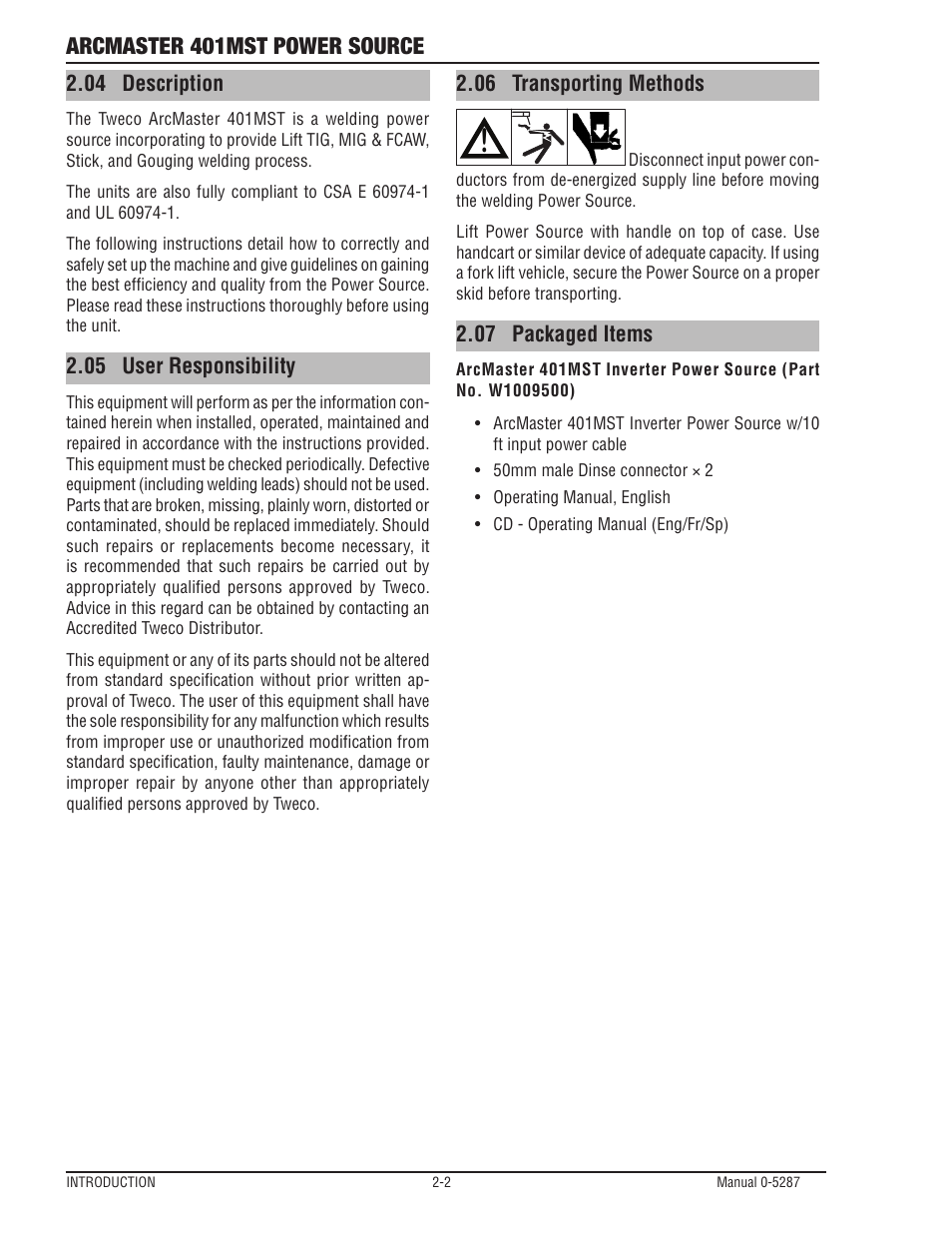 ARCMASTER 401MST POWER SOURCE

2.04 Description

The Tweco ArcMaster 401MST is a welding power source incorporating to provide Lift TIG, MIG & FCAW, Stick, and Gouging welding process.

The units are also fully compliant to CSA E 60974-1 and UL 60974-1.

The following instructions detail how to correctly and safely set up the machine and give guidelines on gaining the best efficiency and quality from the Power Source. Please read these instructions thoroughly before using the unit.

2.05 User Responsibility

This equipment will perform as per the information contained herein when installed, operated, maintained and repaired in accordance with the instructions provided. This equipment must be checked periodically. Defective equipment (including welding leads) should not be used. Parts that are broken, missing, plainly worn, distorted or contaminated, should be replaced immediately. Should such repairs or replacements become necessary, it is recommended that such repairs be carried out by appropriately qualified persons approved by Tweco. Advice in this regard can be obtained by contacting an Accredited Tweco Distributor.

This equipment or any of its parts should not be altered from standard specification without prior written approval of Tweco. The user of this equipment shall have the sole responsibility for any malfunction which results from improper use or unauthorized modification from standard specification, faulty maintenance, damage or improper repair by anyone other than appropriately qualified persons approved by Tweco.

2.06 Transporting Methods

Disconnect input power conductors from de-energized supply line before moving the welding Power Source.

Lift Power Source with handle on top of case. Use handcart or similar device of adequate capacity. If using a fork lift vehicle, secure the Power Source on a proper skid before transporting.

2.07 Packaged Items

ArcMaster 401MST Inverter Power Source (Part No. W1009500)

• ArcMaster 401MST Inverter Power Source w/10 ft input power cable
• 50mm male Dinse connector × 2
• Operating Manual, English
• CD - Operating Manual (Eng/Fr/Sp)

INTRODUCTION 2-2 Manual 0-5287